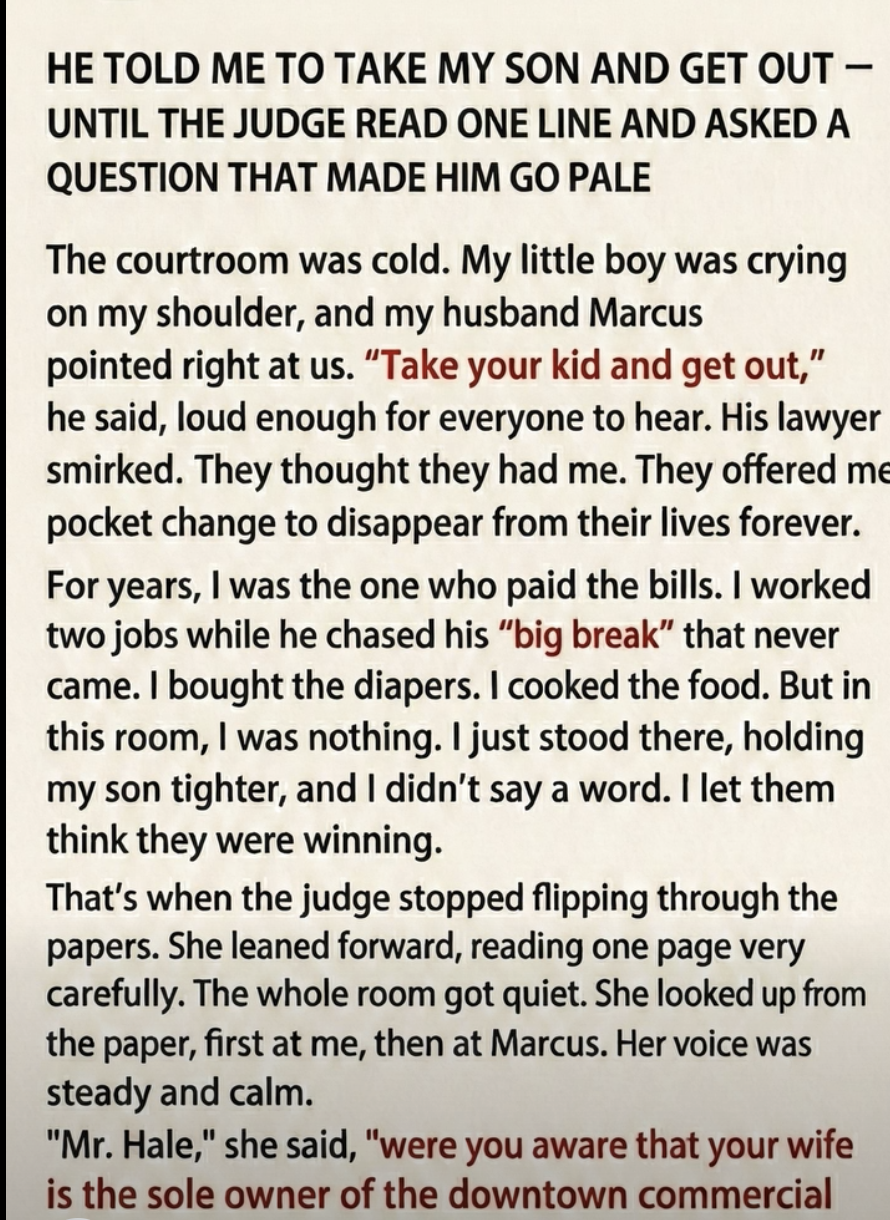 HE TOLD ME TO TAKE MY SON AND GET OUT — UNTIL THE JUDGE READ ONE LINE AND ASKED A QUESTION THAT MADE HIM GO PALE

The courtroom was cold. My little boy was crying on my shoulder, and my husband Marcus pointed right at us. "Take your kid and get out," he said, loud enough for everyone to hear. His lawyer smirked. They thought they had me. They offered me pocket change to disappear from their lives forever.

For years, I was the one who paid the bills. I worked two jobs while he chased his "big break" that never came. I bought the diapers. I cooked the food. But in this room, I was nothing. I just stood there, holding my son tighter, and I didn't say a word. I let them think they were winning.

That's when the judge stopped flipping through the papers. She leaned forward, reading one page very carefully. The whole room got quiet. She looked up from the paper, first at me, then at Marcus. Her voice was steady and calm.

"Mr. Hale," she said, "were you aware that your wife is the sole owner of the downtown commercial